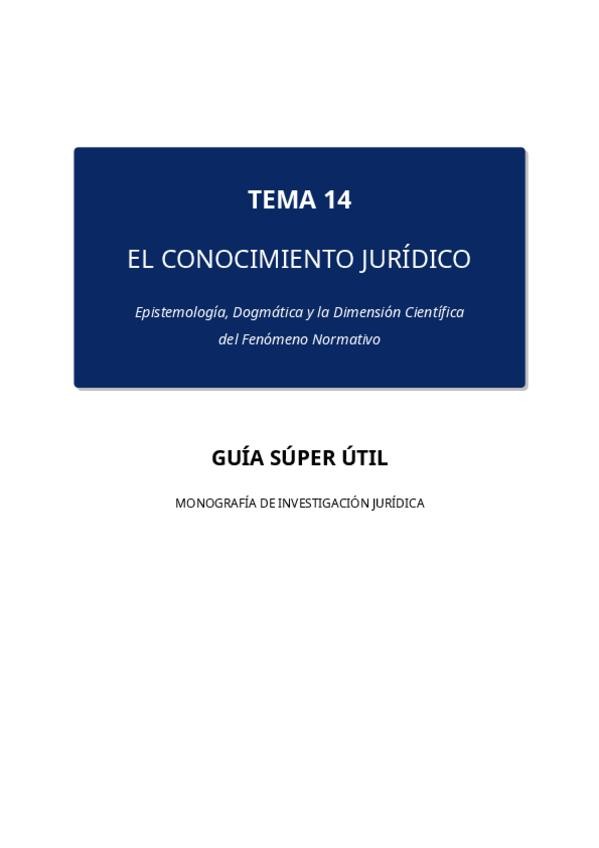 TEMA 14

EL CONOCIMIENTO JURÍDICO

Epistemología, Dogmática y la Dimensión Científica del Fenómeno Normativo

GUÍA SÚPER ÚTIL

MONOGRAFÍA DE INVESTIGACIÓN JURÍDICA